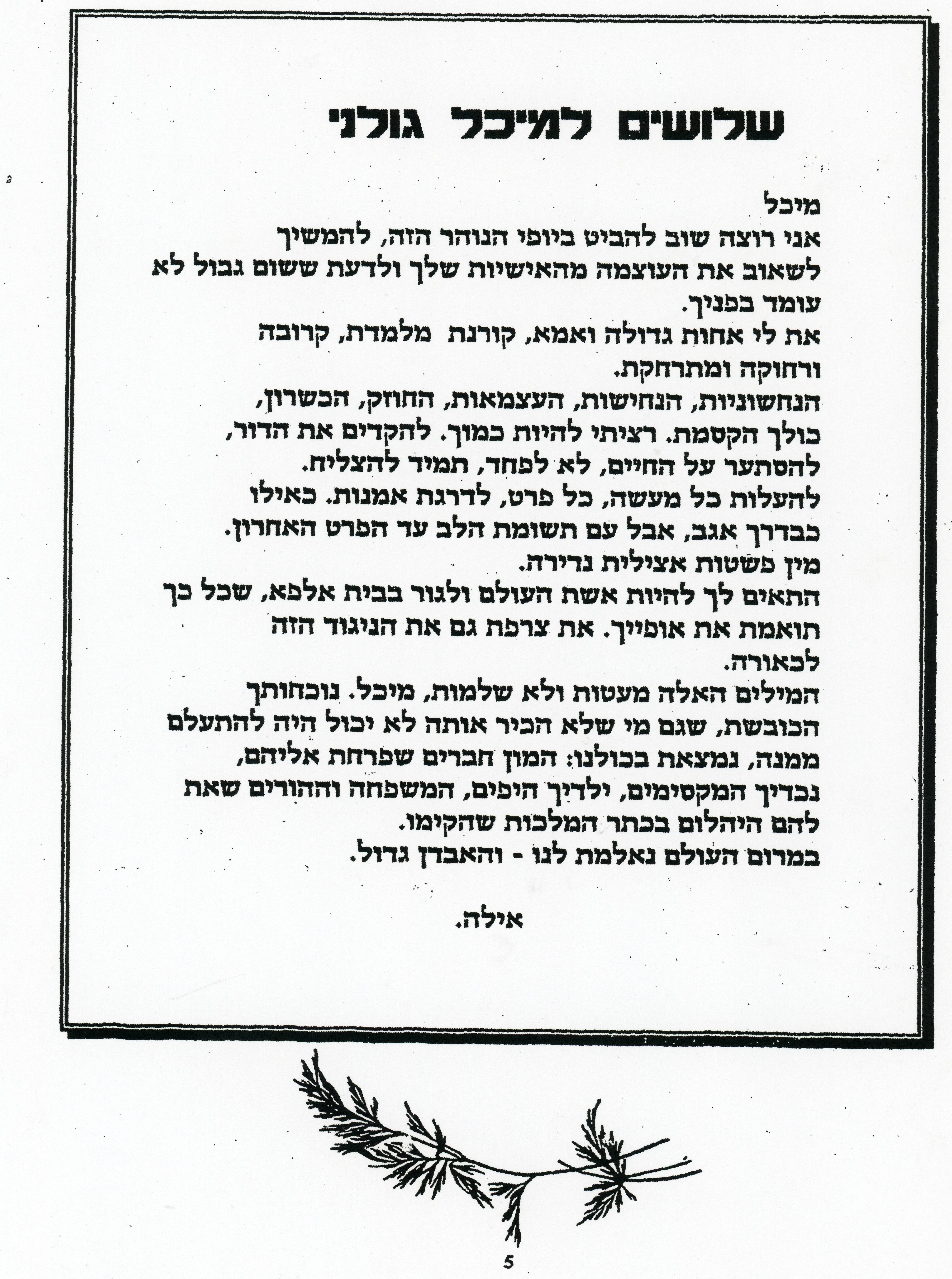 שלושים למיכל גולני

מיכל
אני רוצה שוב להביט ביופי הנוהר הזה, להמשיך לשאוב את העוצמה מהאישיות שלך ולדעת ששום גבול לא עומד בפניך.
את לי אחות גדולה ואמא, קורנת מלמדת, קרובה ורחוקה ומתרחקת.
הנחשוניות, הנחישות, העצמאות, החוזק, הכשרון, כולך הקסמת. רציתי להיות כמוך. להקדים את הדור, להסתער על החיים, לא לפחד, תמיד להצליח.
להעלות כל מעשה, כל פרט, לדרגת אמנות. כאילו כבדרך אגב, אבל עם תשומת הלב עד הפרט האחרון.
מין פשטות אצילית נדירה.
התאים לך להיות אשת העולם ולגור בבית אלפא, שכל כך תואמת את אופייך. את צרפת גם את הניגוד הזה לכאורה.
המילים האלה מעטות ולא שלמות, מיכל. נוכחותך הכובשת, שגם מי שלא הכיר אותה לא יכול היה להתעלם ממנה, נמצאת בכולנו: המון חברים שפרחת אליהם, נכדיך המקסימים, ילדיך היפים, המשפחה וההורים שאת להם היהלום בכתר המלכות שהקימו.
במרום העולם נאלמת לנו - והאבדן גדול.

אילה.

5